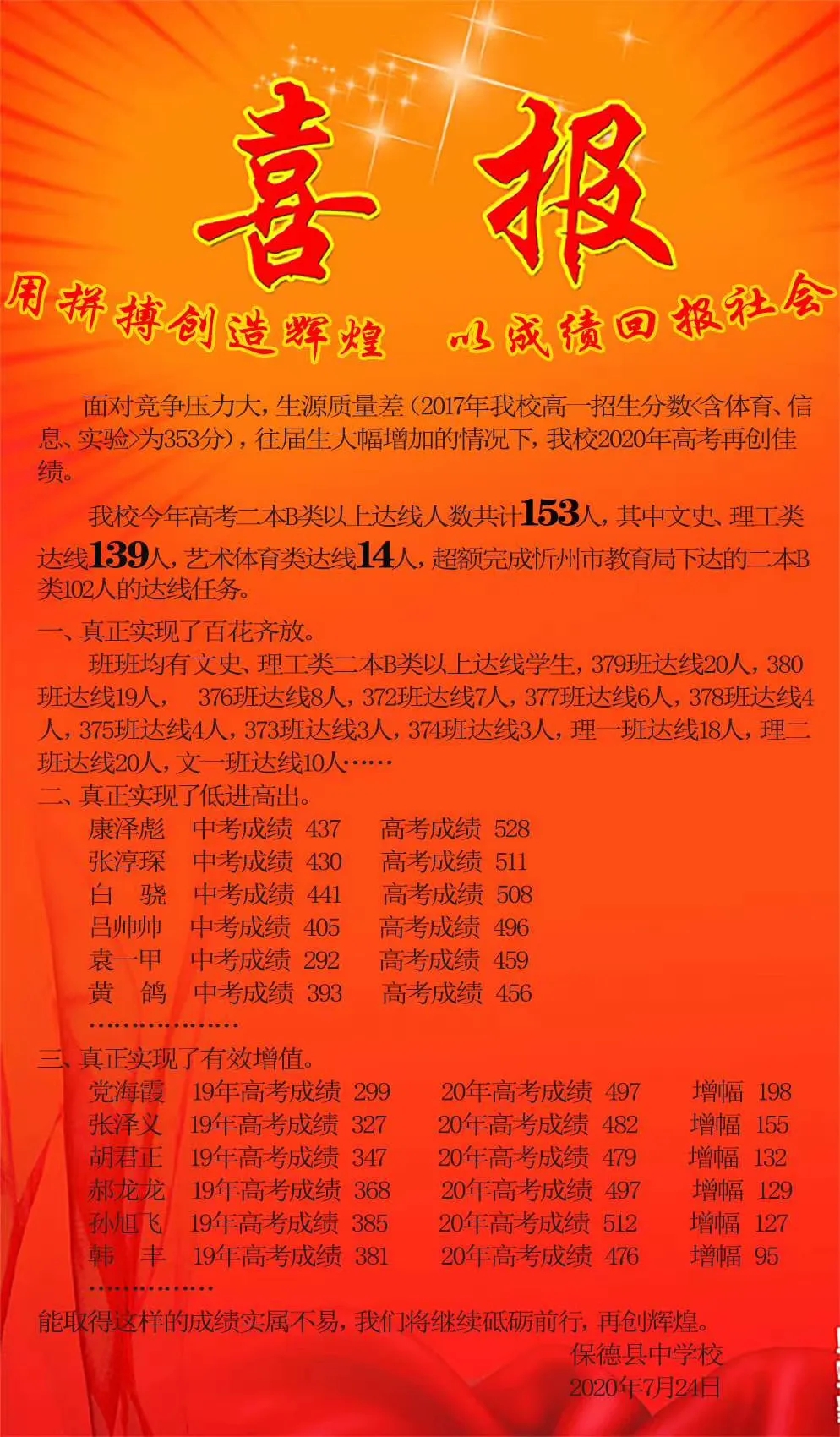 喜 报

用拼搏创造辉煌 以成绩回报社会

面对竞争压力大，生源质量差（2017年我校高一招生分数<含体育、信息、实验>为353分），往届生大幅增加的情况下，我校2020年高考再创佳绩。

我校今年高考二本B类以上达线人数共计153人，其中文史、理工类达线139人，艺术体育类达线14人，超额完成忻州市教育局下达的二本B类102人的达线任务。

一、真正实现了百花齐放。

班班均有文史、理工类二本B类以上达线学生，379班达线20人，380班达线19人， 376班达线8人，372班达线7人，377班达线6人，378班达线4人，375班达线4人，373班达线3人，374班达线3人，理一班达线18人，理二班达线20人，文一班达线10人……

二、真正实现了低进高出。

康泽彪 中考成绩 437 高考成绩 528
张淳琛 中考成绩 430 高考成绩 511
白 骁 中考成绩 441 高考成绩 508
吕帅帅 中考成绩 405 高考成绩 496
袁一甲 中考成绩 292 高考成绩 459
黄 鸽 中考成绩 393 高考成绩 456
………………

三、真正实现了有效增值。

党海霞 19年高考成绩 299 20年高考成绩 497 增幅 198
张泽义 19年高考成绩 327 20年高考成绩 482 增幅 155
胡君正 19年高考成绩 347 20年高考成绩 479 增幅 132
郝龙龙 19年高考成绩 368 20年高考成绩 497 增幅 129
孙旭飞 19年高考成绩 385 20年高考成绩 512 增幅 127
韩 丰 19年高考成绩 381 20年高考成绩 476 增幅 95
……………

能取得这样的成绩实属不易，我们将继续砥砺前行，再创辉煌。

保德县中学校
2020年7月24日